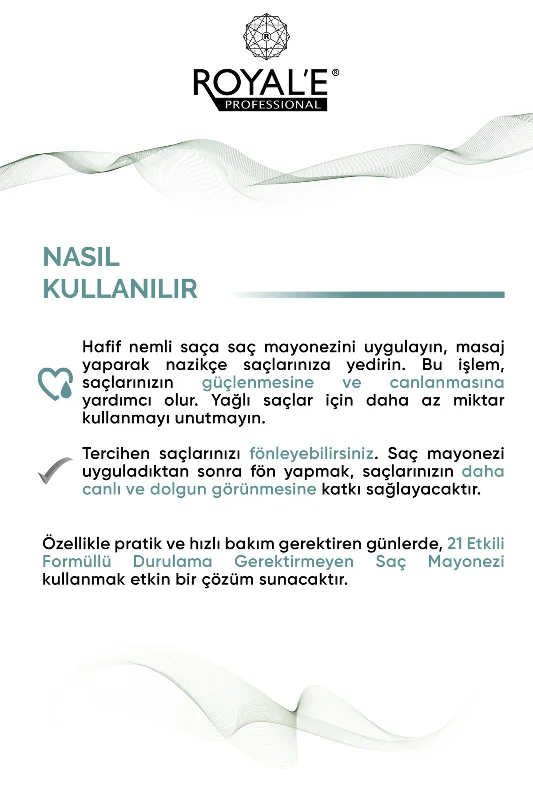 ROYAL'E®
PROFESSIONAL

NASIL
KULLANILIR

Hafif nemli saça saç mayonezini uygulayın, masaj yaparak nazikçe saçlarınıza yedirin. Bu işlem, saçlarınızın güçlenmesine ve canlanmasına yardımcı olur. Yağlı saçlar için daha az miktar kullanmayı unutmayın.

Tercihen saçlarınızı fönleyebilirsiniz. Saç mayonezi uyguladıktan sonra fön yapmak, saçlarınızın daha canlı ve dolgun görünmesine katkı sağlayacaktır.

Özellikle pratik ve hızlı bakım gerektiren günlerde, 21 Etkili Formüllü Durulama Gerektirmeyen Saç Mayonezi kullanmak etkin bir çözüm sunacaktır.